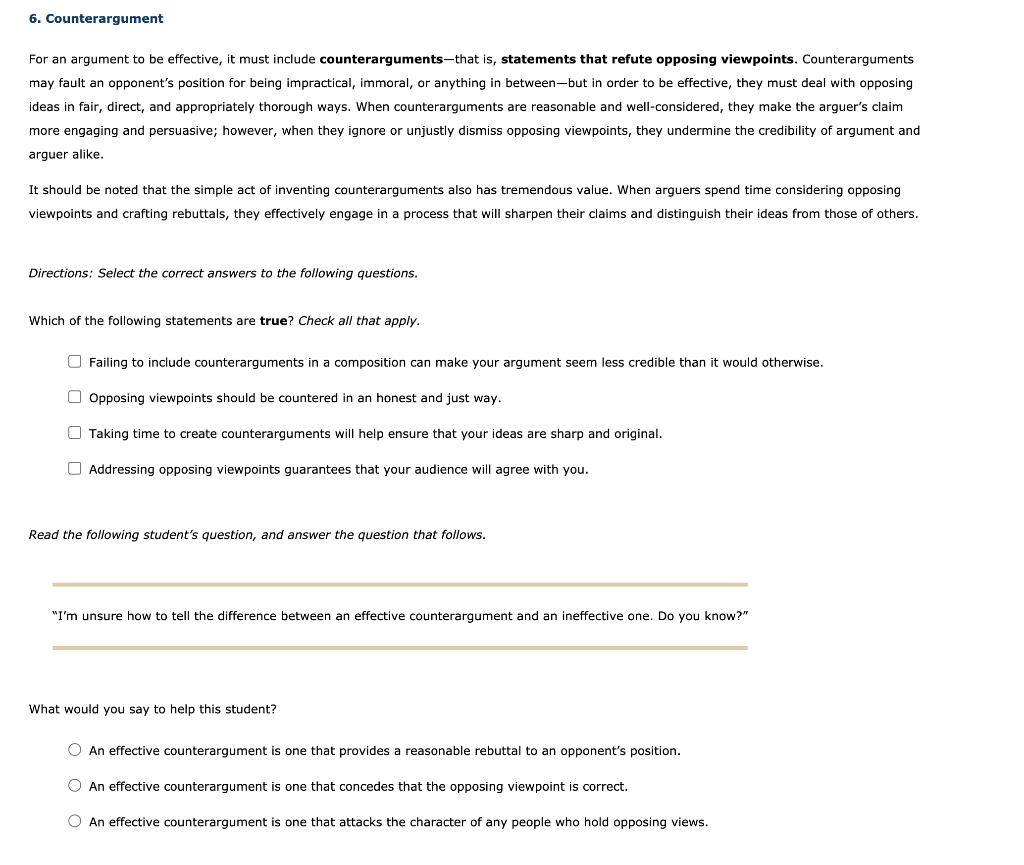 6. Counterargument

For an argument to be effective, it must include counterarguments—that is, statements that refute opposing viewpoints. Counterarguments may fault an opponent's position for being impractical, immoral, or anything in between—but in order to be effective, they must deal with opposing ideas in fair, direct, and appropriately thorough ways. When counterarguments are reasonable and well-considered, they make the arguer's claim more engaging and persuasive; however, when they ignore or unjustly dismiss opposing viewpoints, they undermine the credibility of argument and arguer alike.

It should be noted that the simple act of inventing counterarguments also has tremendous value. When arguers spend time considering opposing viewpoints and crafting rebuttals, they effectively engage in a process that will sharpen their claims and distinguish their ideas from those of others.

Directions: Select the correct answers to the following questions.

Which of the following statements are true? Check all that apply.

Failing to include counterarguments in a composition can make your argument seem less credible than it would otherwise.

Opposing viewpoints should be countered in an honest and just way.

Taking time to create counterarguments will help ensure that your ideas are sharp and original.

Addressing opposing viewpoints guarantees that your audience will agree with you.

Read the following student's question, and answer the question that follows.

"I'm unsure how to tell the difference between an effective counterargument and an ineffective one. Do you know?"

What would you say to help this student?

An effective counterargument is one that provides a reasonable rebuttal to an opponent's position.

An effective counterargument is one that concedes that the opposing viewpoint is correct.

An effective counterargument is one that attacks the character of any people who hold opposing views.